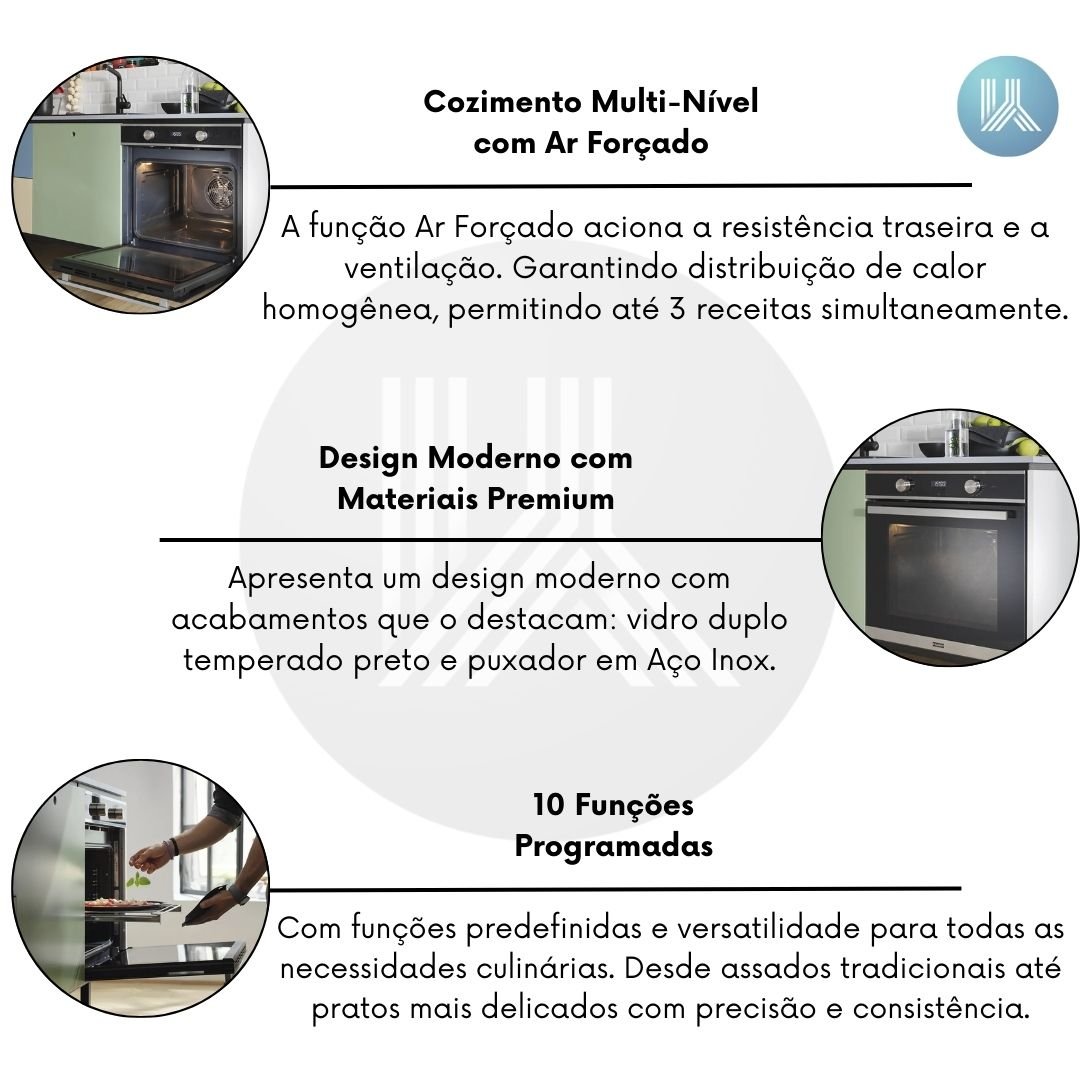 Cozimento Multi-Nível com Ar Forçado

A função Ar Forçado aciona a resistência traseira e a ventilação. Garantindo distribuição de calor homogênea, permitindo até 3 receitas simultaneamente.

Design Moderno com Materiais Premium

Apresenta um design moderno com acabamentos que o destacam: vidro duplo temperado preto e puxador em Aço Inox.

10 Funções Programadas

Com funções predefinidas e versatilidade para todas as necessidades culinárias. Desde assados tradicionais até pratos mais delicados com precisão e consistência.